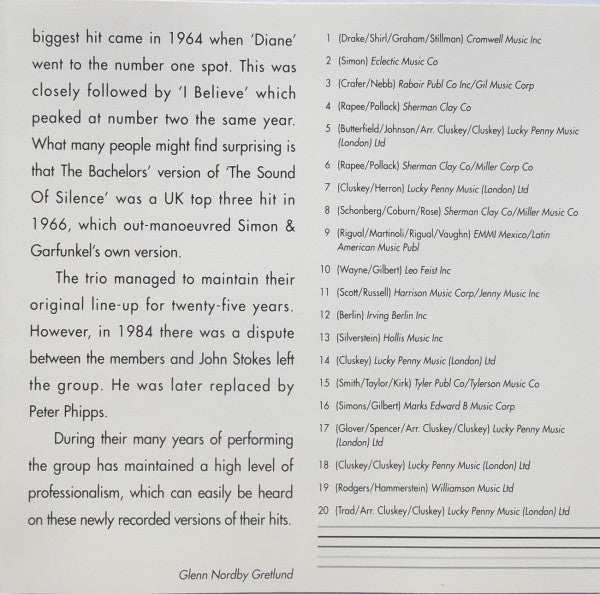 biggest hit came in 1964 when 'Diane' went to the number one spot. This was closely followed by 'I Believe' which peaked at number two the same year. What many people might find surprising is that The Bachelors' version of 'The Sound Of Silence' was a UK top three hit in 1966, which out-manoeuvred Simon & Garfunkel's own version.

The trio managed to maintain their original line-up for twenty-five years. However, in 1984 there was a dispute between the members and John Stokes left the group. He was later replaced by Peter Phipps.

During their many years of performing the group has maintained a high level of professionalism, which can easily be heard on these newly recorded versions of their hits.

Glenn Nordby Gretlund

1 (Drake/Shirl/Graham/Stillman) Cromwell Music Inc
2 (Simon) Eclectic Music Co
3 (Crafer/Nebb) Rabair Publ Co Inc/Gil Music Corp
4 (Rapee/Pollack) Sherman Clay Co
5 (Butterfield/Johnson/Arr. Cluskey/Cluskey) Lucky Penny Music (London) Ltd
6 (Rapee/Pollack) Sherman Clay Co/Miller Corp Co
7 (Cluskey/Herron) Lucky Penny Music (London) Ltd
8 (Schonberg/Coburn/Rose) Sherman Clay Co/Miller Music Co
9 (Rigual/Martinoli/Rigual/Vaughn) EMMI Mexico/Latin American Music Publ
10 (Wayne/Gilbert) Leo Feist Inc
11 (Scott/Russell) Harrison Music Corp/Jenny Music Inc
12 (Berlin) Irving Berlin Inc
13 (Silverstein) Hollis Music Inc
14 (Cluskey) Lucky Penny Music (London) Ltd
15 (Smith/Taylor/Kirk) Tyler Publ Co/Tylerson Music Co
16 (Simons/Gilbert) Marks Edward B Music Corp
17 (Glover/Spencer/Arr. Cluskey/Cluskey) Lucky Penny Music (London) Ltd
18 (Cluskey/Cluskey) Lucky Penny Music (London) Ltd
19 (Rodgers/Hammerstein) Williamson Music Ltd
20 (Trad/Arr. Cluskey/Cluskey) Lucky Penny Music (London) Ltd